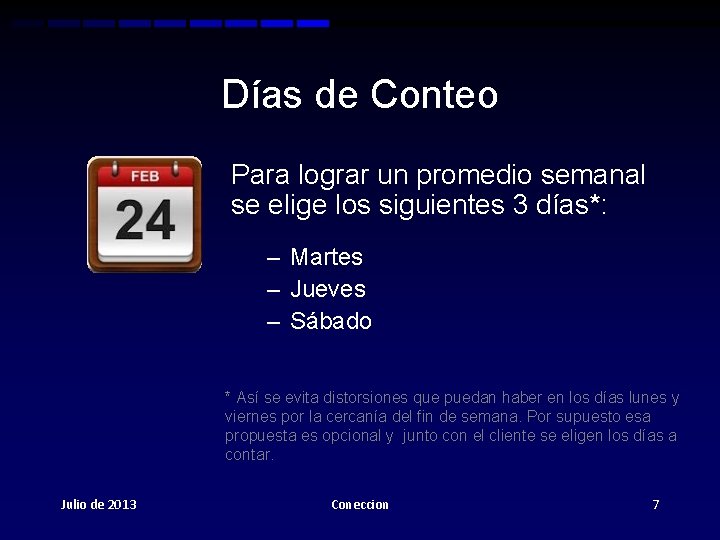 Días de Conteo

FEB
24

Para lograr un promedio semanal se elige los siguientes 3 días*:

– Martes
– Jueves
– Sábado

* Así se evita distorsiones que puedan haber en los días lunes y viernes por la cercanía del fin de semana. Por supuesto esa propuesta es opcional y junto con el cliente se eligen los días a contar.

Julio de 2013
Coneccion
7